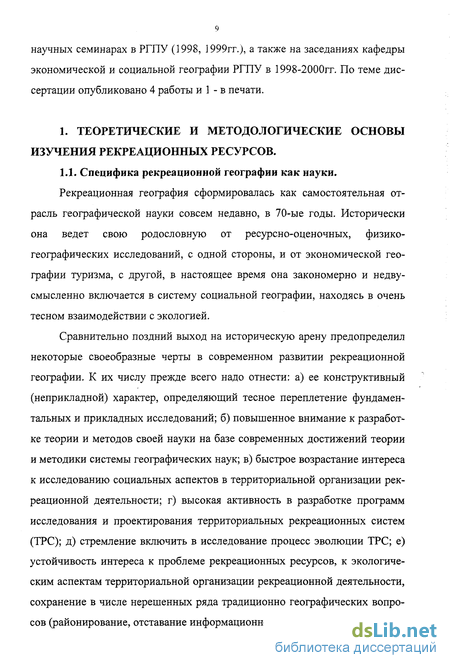 9

научных семинарах в РГПУ (1998, 1999гг.), а также на заседаниях кафедры экономической и социальной географии РГПУ в 1998-2000гг. По теме диссертации опубликовано 4 работы и 1 - в печати.

1. ТЕОРЕТИЧЕСКИЕ И МЕТОДОЛОГИЧЕСКИЕ ОСНОВЫ ИЗУЧЕНИЯ РЕКРЕАЦИОННЫХ РЕСУРСОВ.

1.1. Специфика рекреационной географии как науки.

Рекреационная география сформировалась как самостоятельная отрасль географической науки совсем недавно, в 70-ые годы. Исторически она ведет свою родословную от ресурсно-оценочных, физико-географических исследований, с одной стороны, и от экономической географии туризма, с другой, в настоящее время она закономерно и недвусмысленно включается в систему социальной географии, находясь в очень тесном взаимодействии с экологией.

Сравнительно поздний выход на историческую арену предопределил некоторые своеобразные черты в современном развитии рекреационной географии. К их числу прежде всего надо отнести: а) ее конструктивный (неприкладной) характер, определяющий тесное переплетение фундаментальных и прикладных исследований; б) повышенное внимание к разработке теории и методов своей науки на базе современных достижений теории и методики системы географических наук; в) быстрое возрастание интереса к исследованию социальных аспектов в территориальной организации рекреационной деятельности; г) высокая активность в разработке программ исследования и проектирования территориальных рекреационных систем (ТРС); д) стремление включить в исследование процесс эволюции ТРС; е) устойчивость интереса к проблеме рекреационных ресурсов, к экологическим аспектам территориальной организации рекреационной деятельности, сохранение в числе нерешенных ряда традиционно географических вопросов (районирование, отставание информационн

dsLib.net
библиотека диссертаций